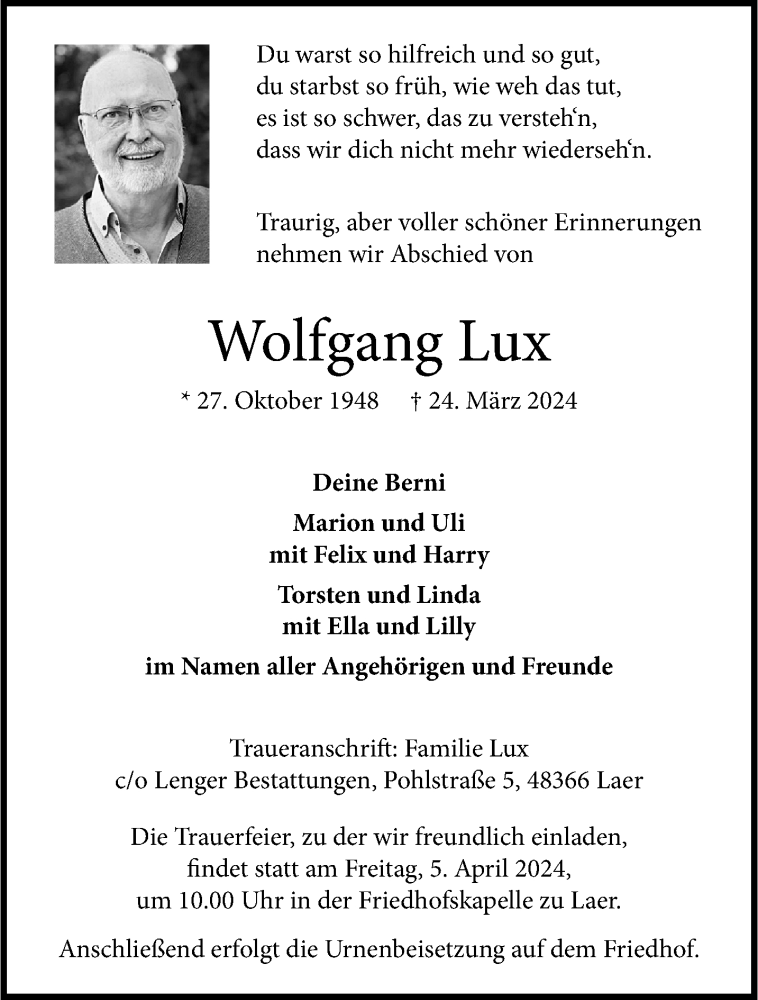 Du warst so hilfreich und so gut,
du starbst so früh, wie weh das tut,
es ist so schwer, das zu versteh‘n,
dass wir dich nicht mehr wiederseh‘n.

Traurig, aber voller schöner Erinnerungen nehmen wir Abschied von

Wolfgang Lux

* 27. Oktober 1948 † 24. März 2024

Deine Berni

Marion und Uli
mit Felix und Harry

Torsten und Linda
mit Ella und Lilly

im Namen aller Angehörigen und Freunde

Traueranschrift: Familie Lux
c/o Lenger Bestattungen, Pohlstraße 5, 48366 Laer

Die Trauerfeier, zu der wir freundlich einladen, findet statt am Freitag, 5. April 2024, um 10.00 Uhr in der Friedhofskapelle zu Laer.

Anschließend erfolgt die Urnenbeisetzung auf dem Friedhof.